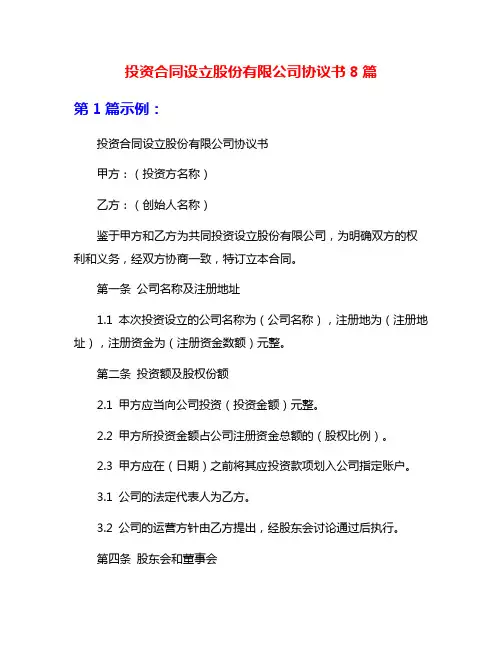 投资合同设立股份有限公司协议书 8 篇

第 1 篇示例：

投资合同设立股份有限公司协议书

甲方：（投资方名称）

乙方：（创始人名称）

鉴于甲方和乙方为共同投资设立股份有限公司，为明确双方的权利和义务，经双方协商一致，特订立本合同。

第一条 公司名称及注册地址

1.1 本次投资设立的公司名称为（公司名称），注册地为（注册地址），注册资金为（注册资金数额）元整。

第二条 投资额及股权份额

2.1 甲方应当向公司投资（投资金额）元整。

2.2 甲方所投资金额占公司注册资金总额的（股权比例）。

2.3 甲方应在（日期）之前将其应投资款项划入公司指定账户。

3.1 公司的法定代表人为乙方。

3.2 公司的运营方针由乙方提出，经股东会讨论通过后执行。

第四条 股东会和董事会